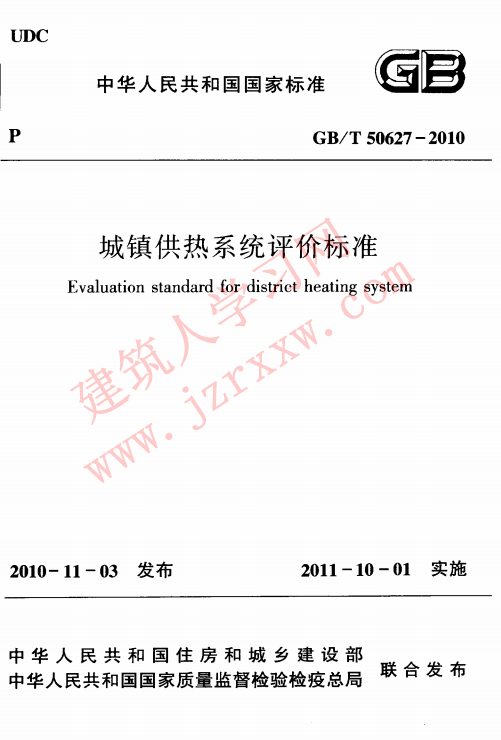 UDC

中华人民共和国国家标准

GB

P

GB/T 50627-2010

城镇供热系统评价标准

Evaluation standard for district heating system

建筑人学习网
www.jzrxxw.com

2010-11-03 发布

2011-10-01 实施

中华人民共和国住房和城乡建设部
中华人民共和国国家质量监督检验检疫总局
联合发布